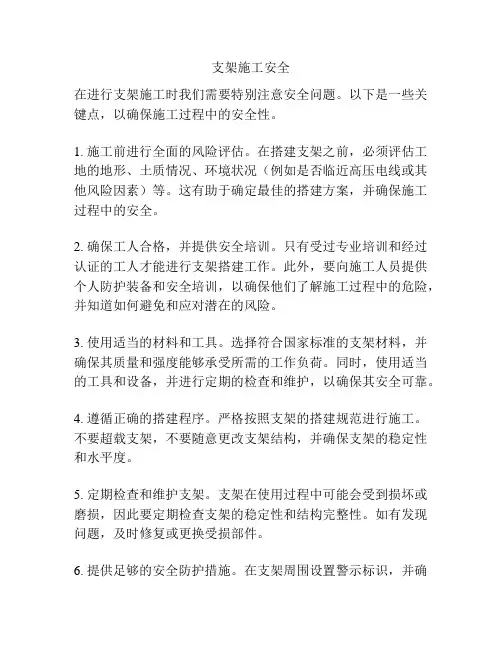 支架施工安全

在进行支架施工时我们需要特别注意安全问题。以下是一些关键点，以确保施工过程中的安全性。

1. 施工前进行全面的风险评估。在搭建支架之前，必须评估工地的地形、土质情况、环境状况（例如是否临近高压电线或其他风险因素）等。这有助于确定最佳的搭建方案，并确保施工过程中的安全。

2. 确保工人合格，并提供安全培训。只有受过专业培训和经过认证的工人才能进行支架搭建工作。此外，要向施工人员提供个人防护装备和安全培训，以确保他们了解施工过程中的危险，并知道如何避免和应对潜在的风险。

3. 使用适当的材料和工具。选择符合国家标准的支架材料，并确保其质量和强度能够承受所需的工作负荷。同时，使用适当的工具和设备，并进行定期的检查和维护，以确保其安全可靠。

4. 遵循正确的搭建程序。严格按照支架的搭建规范进行施工。不要超载支架，不要随意更改支架结构，并确保支架的稳定性和水平度。

5. 定期检查和维护支架。支架在使用过程中可能会受到损坏或磨损，因此要定期检查支架的稳定性和结构完整性。如有发现问题，及时修复或更换受损部件。

6. 提供足够的安全防护措施。在支架周围设置警示标识，并确